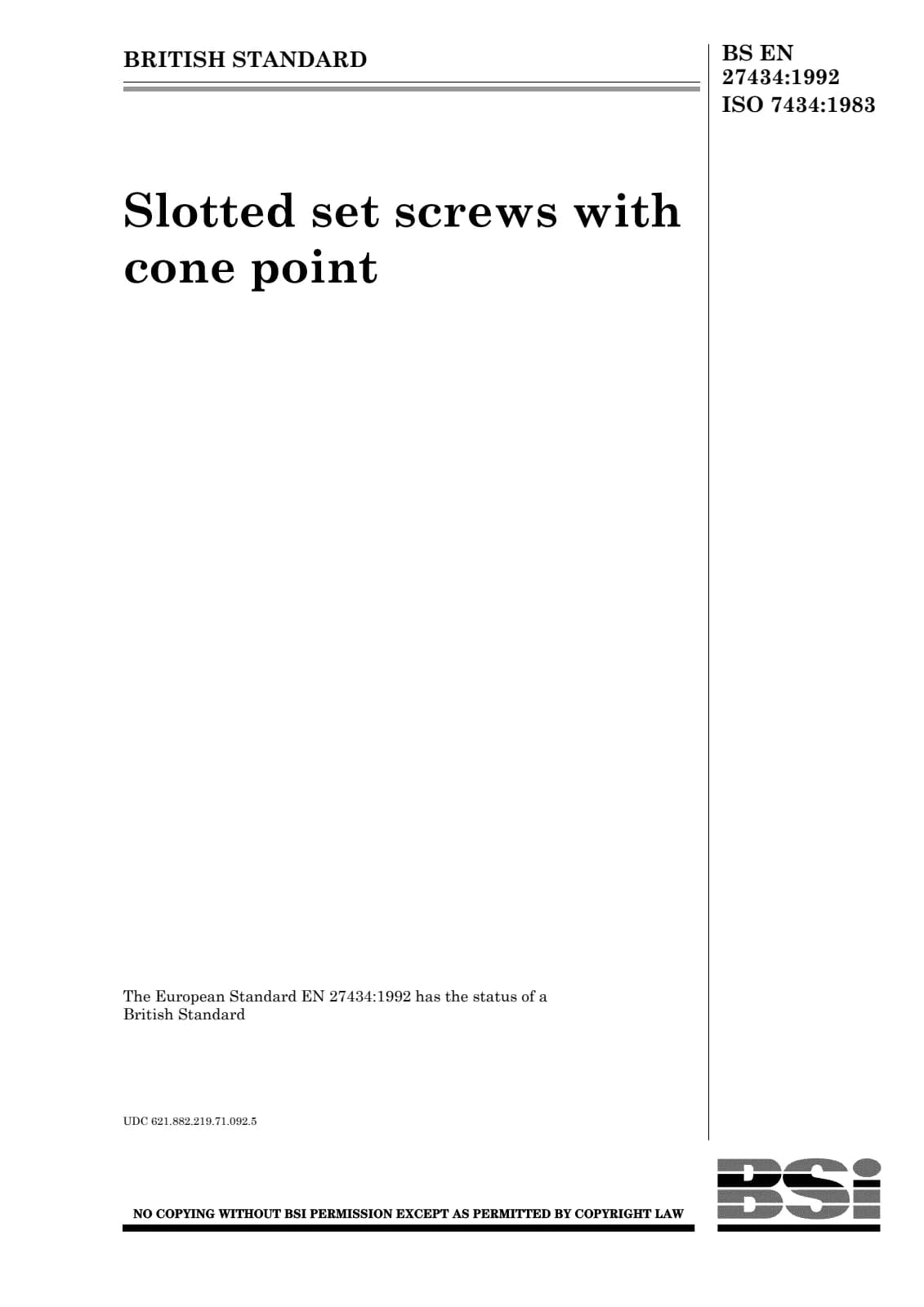 BRITISH STANDARD

BS EN
27434:1992
ISO 7434:1983

Slotted set screws with cone point

The European Standard EN 27434:1992 has the status of a British Standard

UDC 621.882.219.71.092.5

NO COPYING WITHOUT BSI PERMISSION EXCEPT AS PERMITTED BY COPYRIGHT LAW

BSi